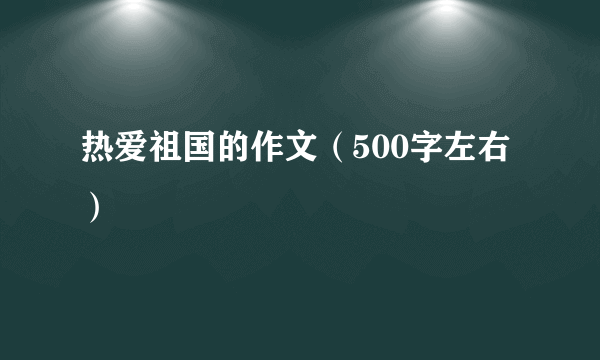 热爱祖国的作文（500字左右）